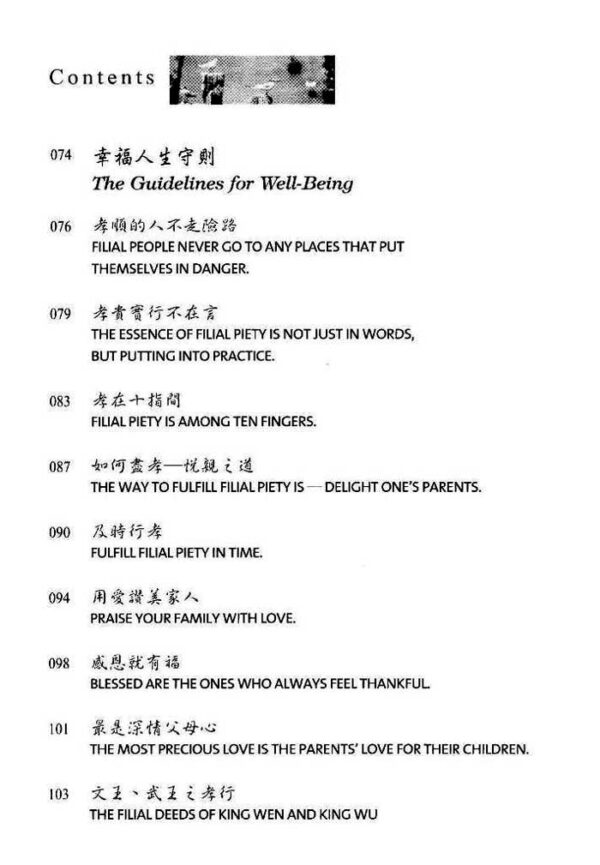 Contents

074 幸福人生守則
The Guidelines for Well-Being

076 孝順的人不走險路
FILIAL PEOPLE NEVER GO TO ANY PLACES THAT PUT THEMSELVES IN DANGER.

079 孝貴實行不在言
THE ESSENCE OF FILIAL PIETY IS NOT JUST IN WORDS, BUT PUTTING INTO PRACTICE.

083 孝在十指間
FILIAL PIETY IS AMONG TEN FINGERS.

087 如何盡孝—悅親之道
THE WAY TO FULFILL FILIAL PIETY IS — DELIGHT ONE'S PARENTS.

090 及時行孝
FULFILL FILIAL PIETY IN TIME.

094 用愛讚美家人
PRAISE YOUR FAMILY WITH LOVE.

098 感恩就有福
BLESSED ARE THE ONES WHO ALWAYS FEEL THANKFUL.

101 最是深情父母心
THE MOST PRECIOUS LOVE IS THE PARENTS' LOVE FOR THEIR CHILDREN.

103 文王、武王之孝行
THE FILIAL DEEDS OF KING WEN AND KING WU